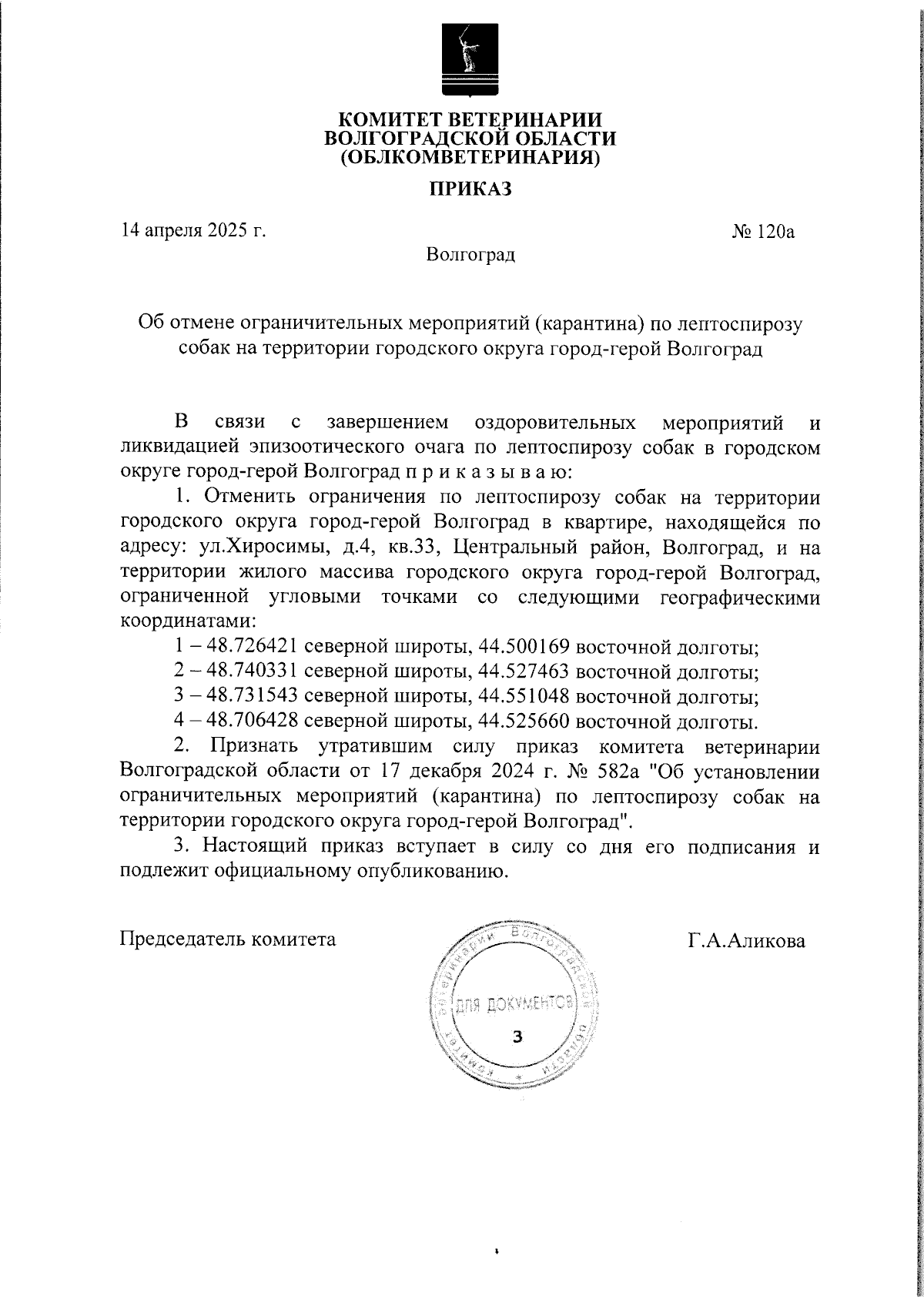 КОМИТЕТ ВЕТЕРИНАРИИ
ВОЛГОГРАДСКОЙ ОБЛАСТИ
(ОБЛКОМВЕТЕРИНАРИЯ)

ПРИКАЗ

14 апреля 2025 г.

№ 120а

Волгоград

Об отмене ограничительных мероприятий (карантина) по лептоспирозу собак на территории городского округа город-герой Волгоград

В связи с завершением оздоровительных мероприятий и ликвидацией эпизоотического очага по лептоспирозу собак в городском округе город-герой Волгоград п р и к а з ы в а ю:

1. Отменить ограничения по лептоспирозу собак на территории городского округа город-герой Волгоград в квартире, находящейся по адресу: ул.Хиросимы, д.4, кв.33, Центральный район, Волгоград, и на территории жилого массива городского округа город-герой Волгоград, ограниченной угловыми точками со следующими географическими координатами:

1 – 48.726421 северной широты, 44.500169 восточной долготы;

2 – 48.740331 северной широты, 44.527463 восточной долготы;

3 – 48.731543 северной широты, 44.551048 восточной долготы;

4 – 48.706428 северной широты, 44.525660 восточной долготы.

2. Признать утратившим силу приказ комитета ветеринарии Волгоградской области от 17 декабря 2024 г. № 582а "Об установлении ограничительных мероприятий (карантина) по лептоспирозу собак на территории городского округа город-герой Волгоград".

3. Настоящий приказ вступает в силу со дня его подписания и подлежит официальному опубликованию.

Председатель комитета

Комитет ветеринарии Волгоградской области
ДЛЯ ДОКУМЕНТОВ
3

Г.А.Аликова